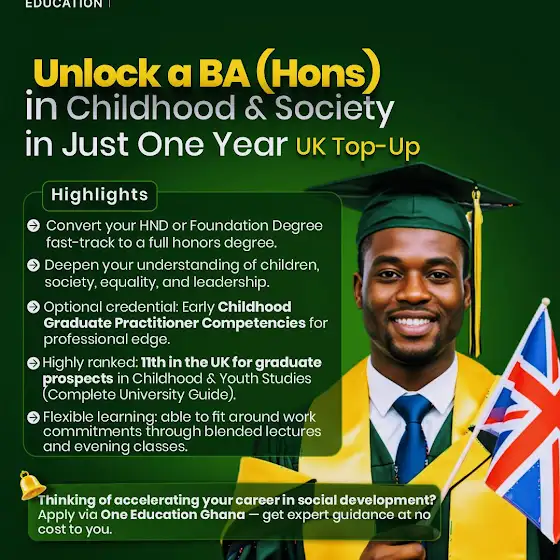 EDUCATION

Unlock a BA (Hons) in Childhood & Society in Just One Year UK Top-Up

Highlights

➔ Convert your HND or Foundation Degree fast-track to a full honors degree.

➔ Deepen your understanding of children, society, equality, and leadership.

➔ Optional credential: Early Childhood Graduate Practitioner Competencies for professional edge.

➔ Highly ranked: 11th in the UK for graduate prospects in Childhood & Youth Studies (Complete University Guide).

➔ Flexible learning: able to fit around work commitments through blended lectures and evening classes.

Thinking of accelerating your career in social development? Apply via One Education Ghana — get expert guidance at no cost to you.